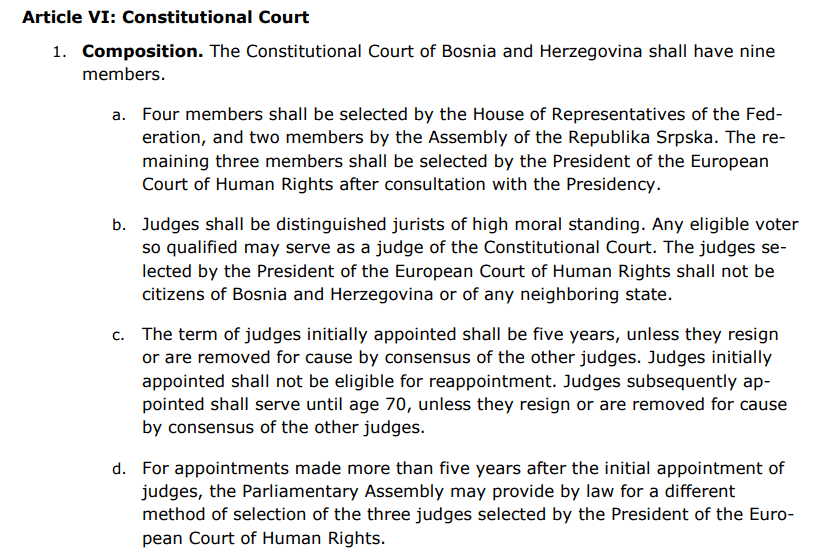 Article VI: Constitutional Court

1. Composition. The Constitutional Court of Bosnia and Herzegovina shall have nine members.

a. Four members shall be selected by the House of Representatives of the Federation, and two members by the Assembly of the Republika Srpska. The remaining three members shall be selected by the President of the European Court of Human Rights after consultation with the Presidency.

b. Judges shall be distinguished jurists of high moral standing. Any eligible voter so qualified may serve as a judge of the Constitutional Court. The judges selected by the President of the European Court of Human Rights shall not be citizens of Bosnia and Herzegovina or of any neighboring state.

c. The term of judges initially appointed shall be five years, unless they resign or are removed for cause by consensus of the other judges. Judges initially appointed shall not be eligible for reappointment. Judges subsequently appointed shall serve until age 70, unless they resign or are removed for cause by consensus of the other judges.

d. For appointments made more than five years after the initial appointment of judges, the Parliamentary Assembly may provide by law for a different method of selection of the three judges selected by the President of the European Court of Human Rights.